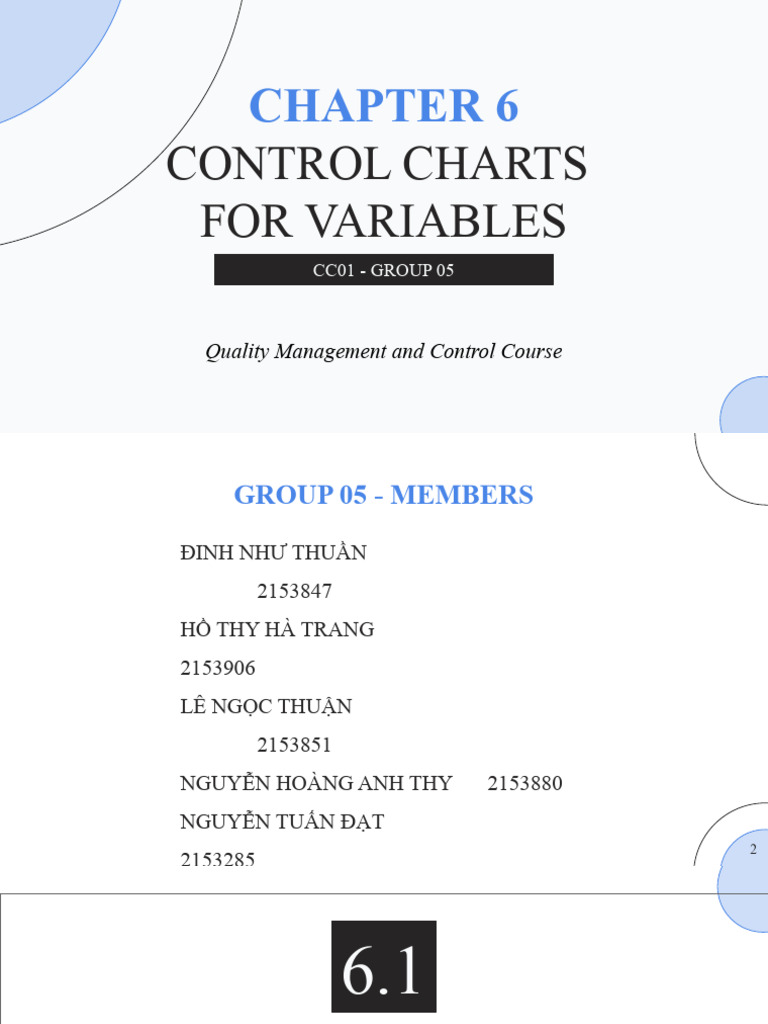 CHAPTER 6
CONTROL CHARTS FOR VARIABLES

CC01 - GROUP 05

Quality Management and Control Course

GROUP 05 - MEMBERS

ĐINH NHƯ THUẦN
2153847
HỒ THY HÀ TRANG
2153906
LÊ NGỌC THUẬN
2153851
NGUYỄN HOÀNG ANH THY 2153880
NGUYỄN TUẤN ĐẠT
2153285

2

6.1